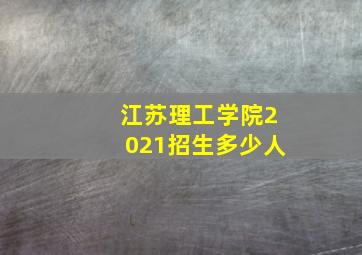 江苏理工学院2021招生多少人